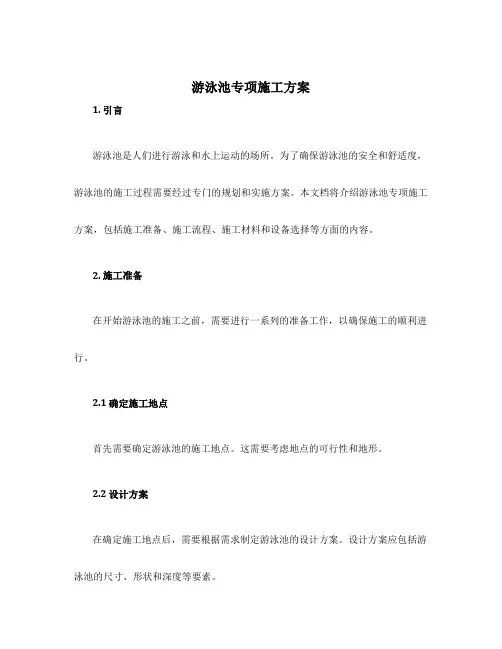 游泳池专项施工方案

1. 引言

游泳池是人们进行游泳和水上运动的场所。为了确保游泳池的安全和舒适度，游泳池的施工过程需要经过专门的规划和实施方案。本文档将介绍游泳池专项施工方案，包括施工准备、施工流程、施工材料和设备选择等方面的内容。

2. 施工准备

在开始游泳池的施工之前，需要进行一系列的准备工作，以确保施工的顺利进行。

2.1 确定施工地点

首先需要确定游泳池的施工地点。这需要考虑地点的可行性和地形。

2.2 设计方案

在确定施工地点后，需要根据需求制定游泳池的设计方案。设计方案应包括游泳池的尺寸、形状和深度等要素。